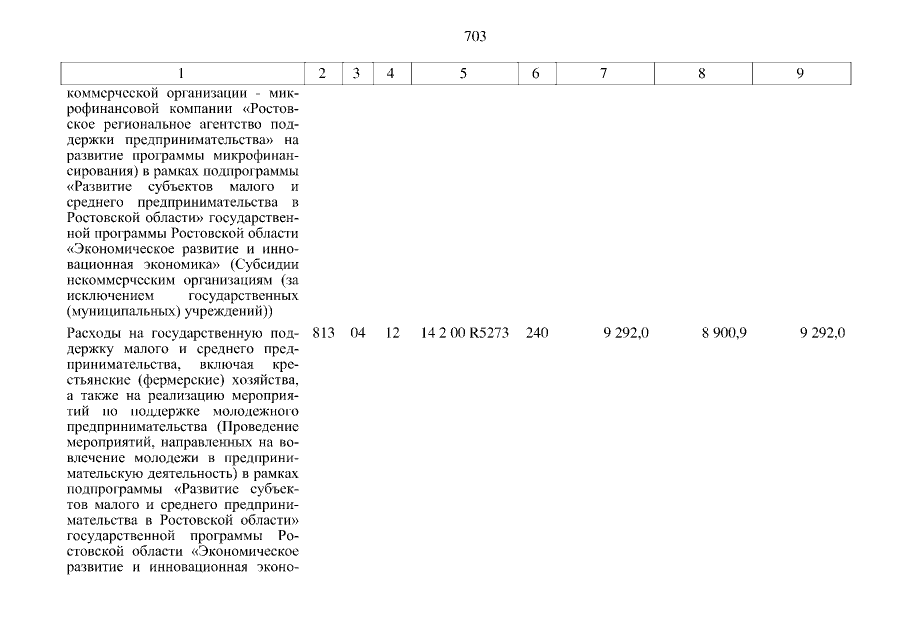 703

| 1 | 2 | 3 | 4 | 5 | 6 | 7 | 8 | 9 |
|---|---|---|---|---|---|---|---|---|
| коммерческой организации - микрофинансовой компании «Ростовское региональное агентство поддержки предпринимательства» на развитие программы микрофинансирования) в рамках подпрограммы «Развитие субъектов малого и среднего предпринимательства в Ростовской области» государственной программы Ростовской области «Экономическое развитие и инновационная экономика» (Субсидии некоммерческим организациям (за исключением государственных (муниципальных) учреждений)) | | | | | | | | |
| Расходы на государственную поддержку малого и среднего предпринимательства, включая крестьянские (фермерские) хозяйства, а также на реализацию мероприятий по поддержке молодежного предпринимательства (Проведение мероприятий, направленных на вовлечение молодежи в предпринимательскую деятельность) в рамках подпрограммы «Развитие субъектов малого и среднего предпринимательства в Ростовской области» государственной программы Ростовской области «Экономическое развитие и инновационная эконо- | 813 | 04 | 12 | 14 2 00 R5273 | 240 | 9 292,0 | 8 900,9 | 9 292,0 |